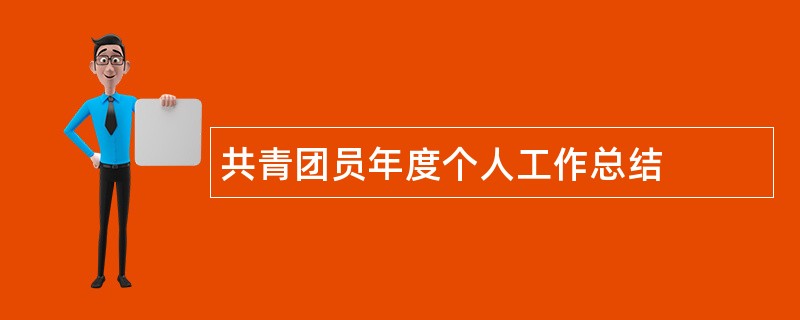 共青团员年度个人工作总结